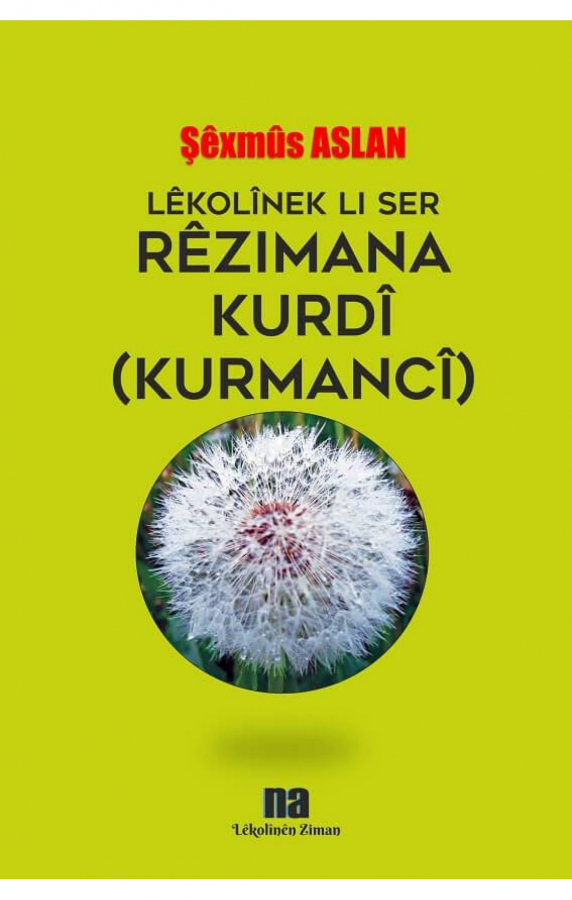 Şêxmûs ASLAN

LÊKOLÎNEK LI SER
RÊZIMANA KURDÎ (KURMANCÎ)

na
Lêkolînên Ziman